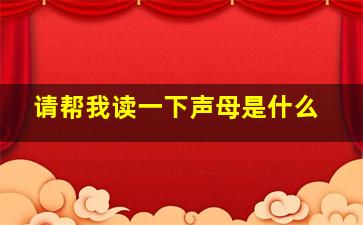 请帮我读一下声母是什么